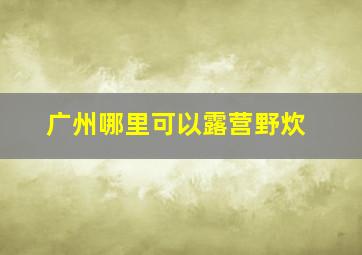 广州哪里可以露营野炊